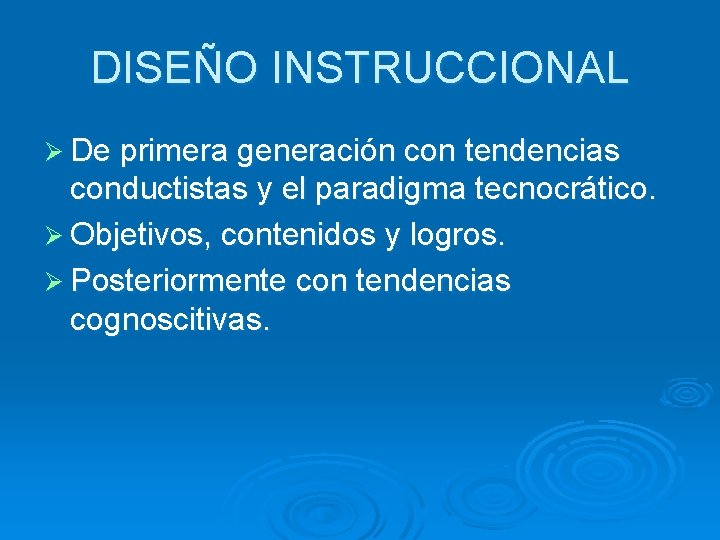 DISEÑO INSTRUCCIONAL

➢ De primera generación con tendencias conductistas y el paradigma tecnocrático.

➢ Objetivos, contenidos y logros.

➢ Posteriormente con tendencias cognoscitivas.